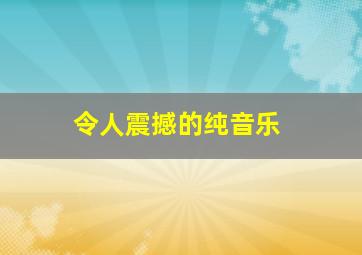 令人震撼的纯音乐